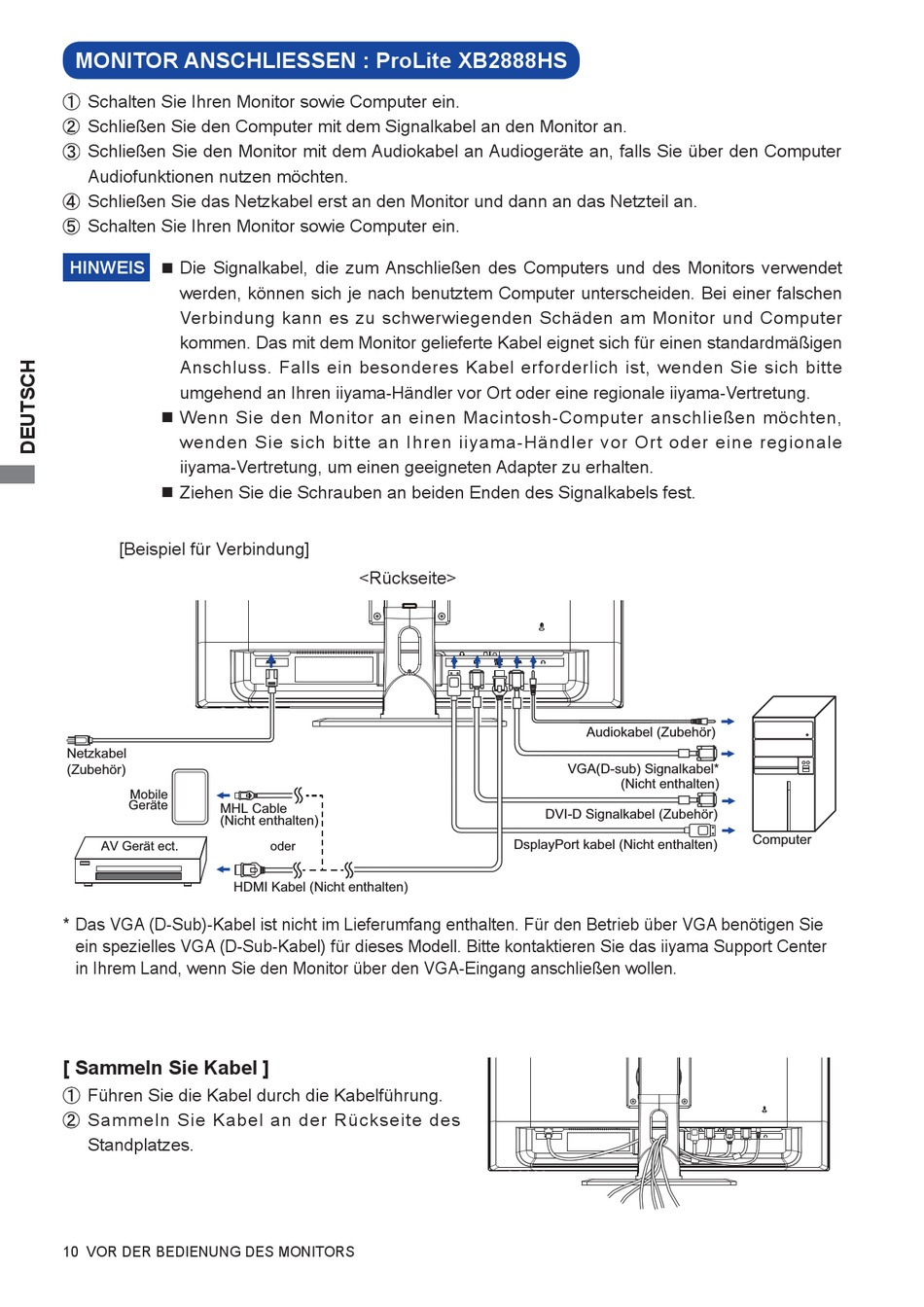 MONITOR ANSCHLIESSEN : ProLite XB2888HS

① Schalten Sie Ihren Monitor sowie Computer ein.
② Schließen Sie den Computer mit dem Signalkabel an den Monitor an.
③ Schließen Sie den Monitor mit dem Audiokabel an Audiogeräte an, falls Sie über den Computer Audiofunktionen nutzen möchten.
④ Schließen Sie das Netzkabel erst an den Monitor und dann an das Netzteil an.
⑤ Schalten Sie Ihren Monitor sowie Computer ein.

HINWEIS ■ Die Signalkabel, die zum Anschließen des Computers und des Monitors verwendet werden, können sich je nach benutztem Computer unterscheiden. Bei einer falschen Verbindung kann es zu schwerwiegenden Schäden am Monitor und Computer kommen. Das mit dem Monitor gelieferte Kabel eignet sich für einen standardmäßigen Anschluss. Falls ein besonderes Kabel erforderlich ist, wenden Sie sich bitte umgehend an Ihren iiyama-Händler vor Ort oder eine regionale iiyama-Vertretung.
■ Wenn Sie den Monitor an einen Macintosh-Computer anschließen möchten, wenden Sie sich bitte an Ihren iiyama-Händler vor Ort oder eine regionale iiyama-Vertretung, um einen geeigneten Adapter zu erhalten.
■ Ziehen Sie die Schrauben an beiden Enden des Signalkabels fest.

DEUTSCH

[Beispiel für Verbindung]

<Rückseite>

Netzkabel (Zubehör)
Mobile Geräte
MHL Cable (Nicht enthalten)
AV Gerät ect.
oder
HDMI Kabel (Nicht enthalten)
Audiokabel (Zubehör)
VGA(D-sub) Signalkabel* (Nicht enthalten)
DVI-D Signalkabel (Zubehör)
DsplayPort kabel (Nicht enthalten)
Computer

* Das VGA (D-Sub)-Kabel ist nicht im Lieferumfang enthalten. Für den Betrieb über VGA benötigen Sie ein spezielles VGA (D-Sub-Kabel) für dieses Modell. Bitte kontaktieren Sie das iiyama Support Center in Ihrem Land, wenn Sie den Monitor über den VGA-Eingang anschließen wollen.

[ Sammeln Sie Kabel ]
① Führen Sie die Kabel durch die Kabelführung.
② Sammeln Sie Kabel an der Rückseite des Standplatzes.

10 VOR DER BEDIENUNG DES MONITORS